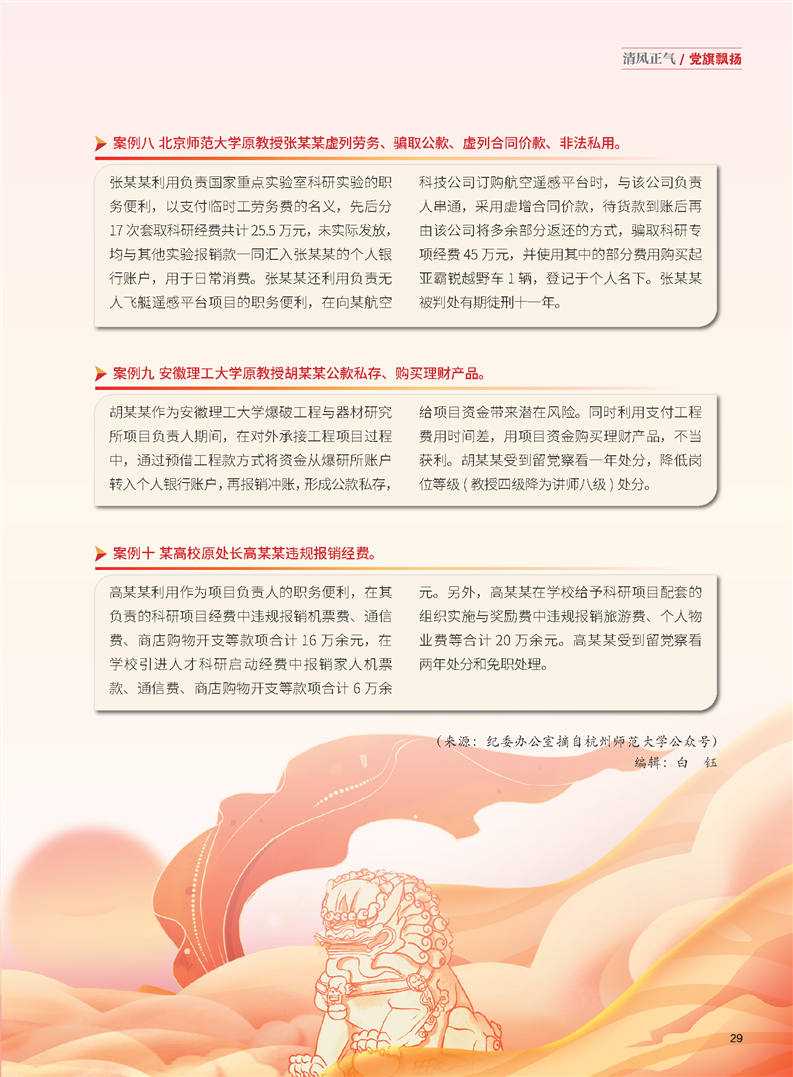 清风正气 / 党旗飘扬

案例八 北京师范大学原教授张某某虚列劳务、骗取公款、虚列合同价款、非法私用。

张某某利用负责国家重点实验室科研实验的职务便利，以支付临时工劳务费的名义，先后分17次套取科研经费共计25.5万元，未实际发放，均与其他实验报销款一同汇入张某某的个人银行账户，用于日常消费。张某某还利用负责无人飞艇遥感平台项目的职务便利，在向某航空科技公司订购航空遥感平台时，与该公司负责人串通，采用虚增合同价款，待货款到账后再由该公司将多余部分返还的方式，骗取科研专项经费45万元，并使用其中的部分费用购买起亚霸锐越野车1辆，登记于个人名下。张某某被判处有期徒刑十一年。

案例九 安徽理工大学原教授胡某某公款私存、购买理财产品。

胡某某作为安徽理工大学爆破工程与器材研究所项目负责人期间，在对外承接工程项目过程中，通过预借工程款方式将资金从爆研所账户转入个人银行账户，再报销冲账，形成公款私存，给项目资金带来潜在风险。同时利用支付工程费用时间差，用项目资金购买理财产品，不当获利。胡某某受到留党察看一年处分，降低岗位等级（教授四级降为讲师八级）处分。

案例十 某高校原处长高某某违规报销经费。

高某某利用作为项目负责人的职务便利，在其负责的科研项目经费中违规报销机票费、通信费、商店购物开支等款项合计16万余元，在学校引进人才科研启动经费中报销家人机票款、通信费、商店购物开支等款项合计6万余元。另外，高某某在学校给予科研项目配套的组织实施与奖励费中违规报销旅游费、个人物业费等合计20万余元。高某某受到留党察看两年处分和免职处理。

（来源：纪委办公室摘自杭州师范大学公众号）
编辑：白 钰

29